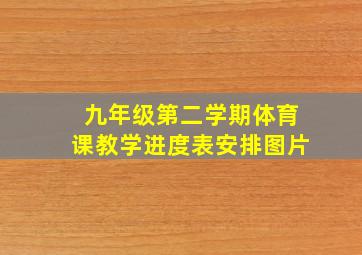 九年级第二学期体育课教学进度表安排图片